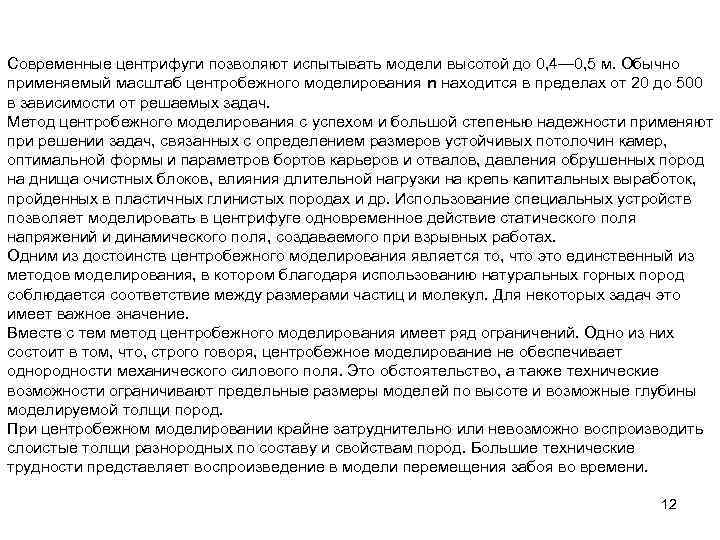 Современные центрифуги позволяют испытывать модели высотой до 0,4—0,5 м. Обычно применяемый масштаб центробежного моделирования n находится в пределах от 20 до 500 в зависимости от решаемых задач.
Метод центробежного моделирования с успехом и большой степенью надежности применяют при решении задач, связанных с определением размеров устойчивых потолочин камер, оптимальной формы и параметров бортов карьеров и отвалов, давления обрушенных пород на днища очистных блоков, влияния длительной нагрузки на крепь капитальных выработок, пройденных в пластичных глинистых породах и др. Использование специальных устройств позволяет моделировать в центрифуге одновременное действие статического поля напряжений и динамического поля, создаваемого при взрывных работах.
Одним из достоинств центробежного моделирования является то, что это единственный из методов моделирования, в котором благодаря использованию натуральных горных пород соблюдается соответствие между размерами частиц и молекул. Для некоторых задач это имеет важное значение.
Вместе с тем метод центробежного моделирования имеет ряд ограничений. Одно из них состоит в том, что, строго говоря, центробежное моделирование не обеспечивает однородности механического силового поля. Это обстоятельство, а также технические возможности ограничивают предельные размеры моделей по высоте и возможные глубины моделируемой толщи пород.
При центробежном моделировании крайне затруднительно или невозможно воспроизводить слоистые толщи разнородных по составу и свойствам пород. Большие технические трудности представляет воспроизведение в модели перемещения забоя во времени.

12